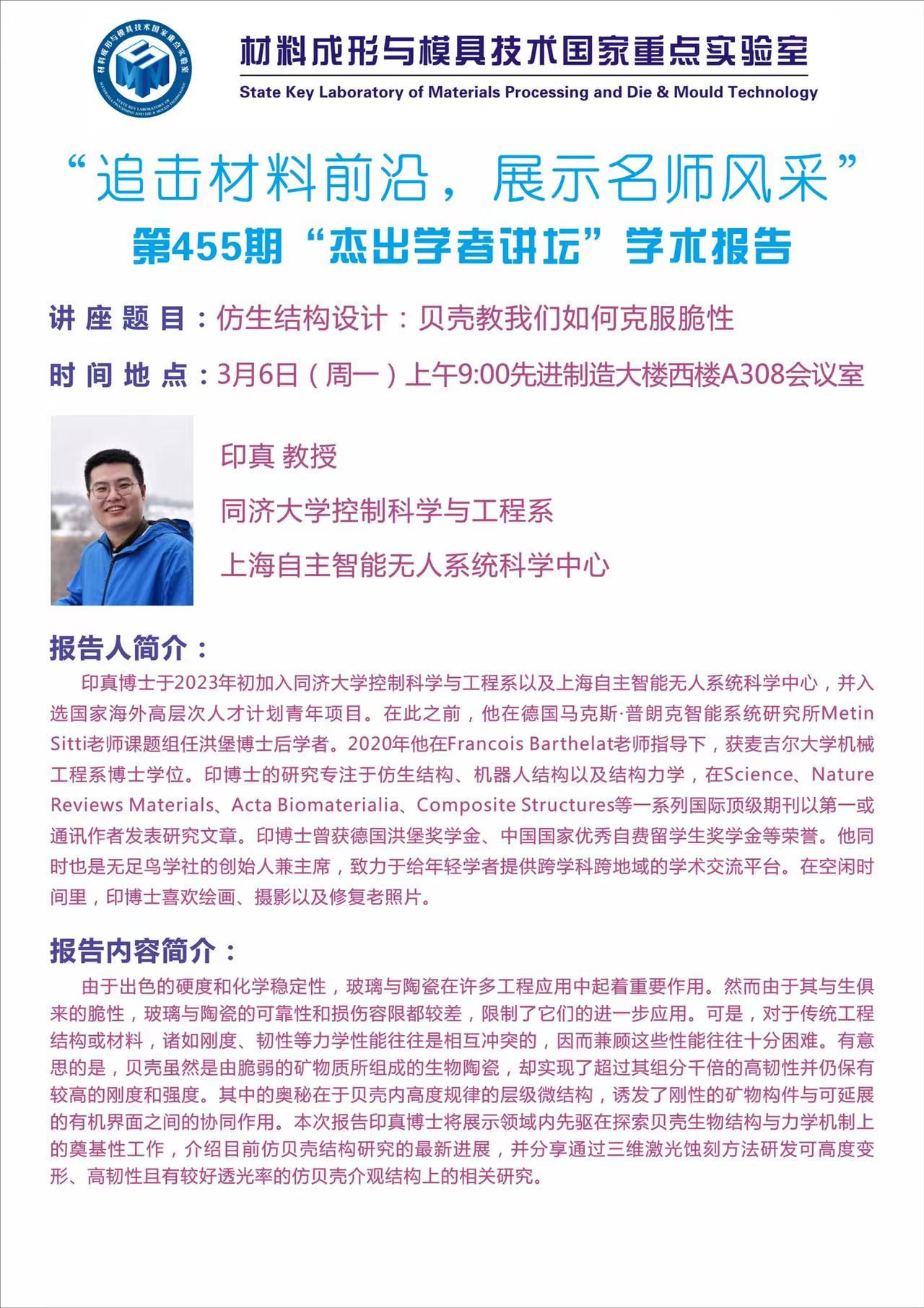 材料成形与模具技术国家重点实验室
State Key Laboratory of Materials Processing and Die & Mould Technology

“追击材料前沿，展示名师风采”
第455期“杰出学者讲坛”学术报告

讲座题目：仿生结构设计：贝壳教我们如何克服脆性

时间地点：3月6日（周一）上午9:00先进制造大楼西楼A308会议室

印真 教授
同济大学控制科学与工程系
上海自主智能无人系统科学中心

报告人简介：

印真博士于2023年初加入同济大学控制科学与工程系以及上海自主智能无人系统科学中心，并入选国家海外高层次人才计划青年项目。在此之前，他在德国马克斯·普朗克智能系统研究所Metin Sitti老师课题组任洪堡博士后学者。2020年他在Francois Barthelat老师指导下，获麦吉尔大学机械工程系博士学位。印博士的研究专注于仿生结构、机器人结构以及结构力学，在Science、Nature Reviews Materials、Acta Biomaterialia、Composite Structures等一系列国际顶级期刊以第一或通讯作者发表研究文章。印博士曾获德国洪堡奖学金、中国国家优秀自费留学生奖学金等荣誉。他同时也是无足鸟学社的创始人兼主席，致力于给年轻学者提供跨学科跨地域的学术交流平台。在空闲时间里，印博士喜欢绘画、摄影以及修复老照片。

报告内容简介：

由于出色的硬度和化学稳定性，玻璃与陶瓷在许多工程应用中起着重要作用。然而由于其与生俱来的脆性，玻璃与陶瓷的可靠性和损伤容限都较差，限制了它们的进一步应用。可是，对于传统工程结构或材料，诸如刚度、韧性等力学性能往往是相互冲突的，因而兼顾这些性能往往十分困难。有意思的是，贝壳虽然是由脆弱的矿物质所组成的生物陶瓷，却实现了超过其组分千倍的高韧性并仍保有较高的刚度和强度。其中的奥秘在于贝壳内高度规律的层级微结构，诱发了刚性的矿物构件与可延展的有机界面之间的协同作用。本次报告印真博士将展示领域内先驱在探索贝壳生物结构与力学机制上的奠基性工作，介绍目前仿贝壳结构研究的最新进展，并分享通过三维激光蚀刻方法研发可高度变形、高韧性且有较好透光率的仿贝壳介观结构上的相关研究。